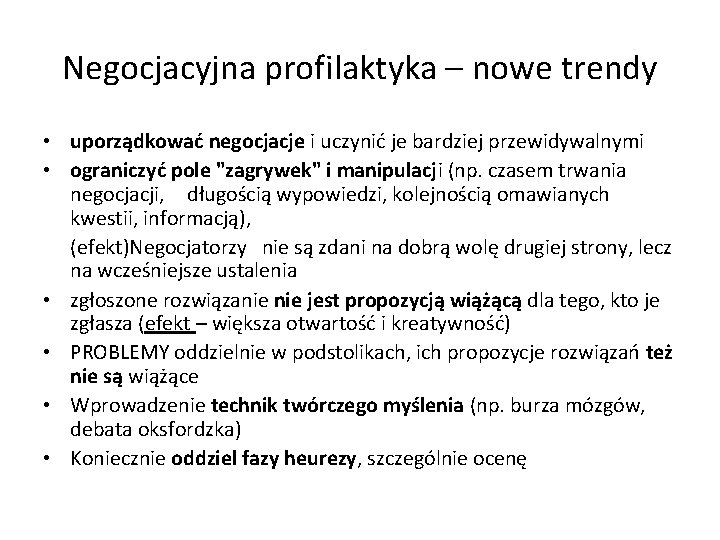 Negocjacyjna profilaktyka – nowe trendy

• uporządkować negocjacje i uczynić je bardziej przewidywalnymi
• ograniczyć pole "zagrywek" i manipulacji (np. czasem trwania negocjacji, długością wypowiedzi, kolejnością omawianych kwestii, informacją),

(efekt)Negocjatorzy nie są zdani na dobrą wolę drugiej strony, lecz na wcześniejsze ustalenia

• zgłoszone rozwiązanie nie jest propozycją wiążącą dla tego, kto je zgłasza (efekt – większa otwartość i kreatywność)
• PROBLEMY oddzielnie w podstolikach, ich propozycje rozwiązań też nie są wiążące
• Wprowadzenie technik twórczego myślenia (np. burza mózgów, debata oksfordzka)
• Koniecznie oddziel fazy heurezy, szczególnie ocenę